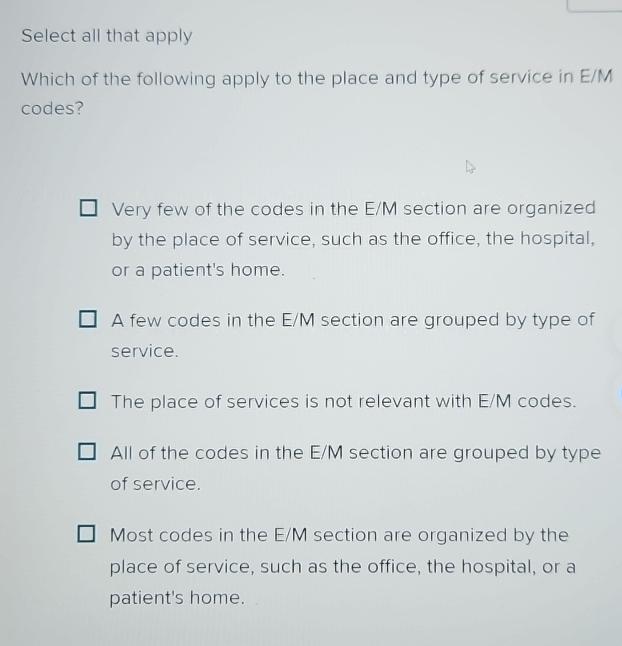 Select all that apply

Which of the following apply to the place and type of service in E/M codes?

☐ Very few of the codes in the E/M section are organized by the place of service, such as the office, the hospital, or a patient's home.

☐ A few codes in the E/M section are grouped by type of service.

☐ The place of services is not relevant with E/M codes.

☐ All of the codes in the E/M section are grouped by type of service.

☐ Most codes in the E/M section are organized by the place of service, such as the office, the hospital, or a patient's home.